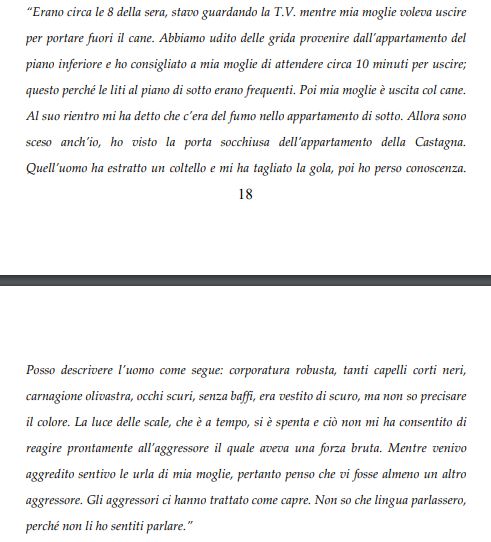 "Erano circa le 8 della sera, stavo guardando la T.V. mentre mia moglie voleva uscire per portare fuori il cane. Abbiamo udito delle grida provenire dall'appartamento del piano inferiore e ho consigliato a mia moglie di attendere circa 10 minuti per uscire; questo perché le liti al piano di sotto erano frequenti. Poi mia moglie è uscita col cane. Al suo rientro mi ha detto che c'era del fumo nello appartamento di sotto. Allora sono sceso anch'io, ho visto la porta socchiusa dell'appartamento della Castagna. Quell'uomo ha estratto un coltello e mi ha tagliato la gola, poi ho perso conoscenza.

18

Posso descrivere l'uomo come segue: corporatura robusta, tanti capelli corti neri, carnagione olivastra, occhi scuri, senza baffi, era vestito di scuro, ma non so precisare il colore. La luce delle scale, che è a tempo, si è spenta e ciò non mi ha consentito di reagire prontamente all'aggressore il quale aveva una forza bruta. Mentre venivo aggredito sentivo le urla di mia moglie, pertanto penso che vi fosse almeno un altro aggressore. Gli aggressori ci hanno trattato come capre. Non so che lingua parlassero, perché non li ho sentiti parlare."